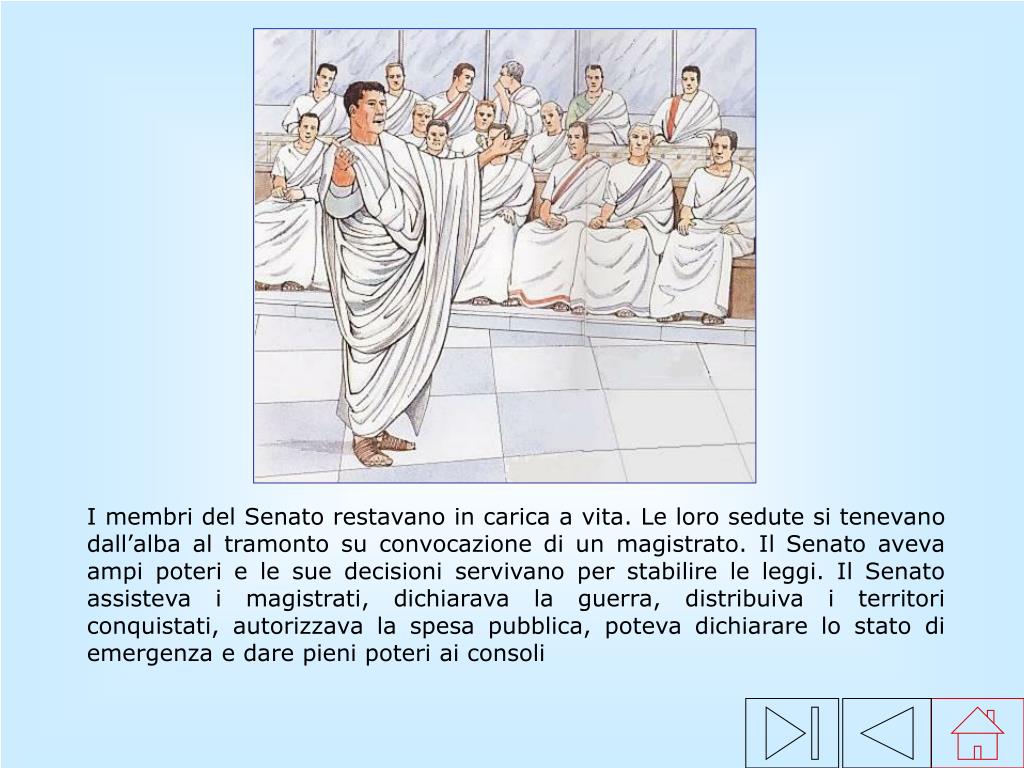 I membri del Senato restavano in carica a vita. Le loro sedute si tenevano dall’alba al tramonto su convocazione di un magistrato. Il Senato aveva ampi poteri e le sue decisioni servivano per stabilire le leggi. Il Senato assisteva i magistrati, dichiarava la guerra, distribuiva i territori conquistati, autorizzava la spesa pubblica, poteva dichiarare lo stato di emergenza e dare pieni poteri ai consoli